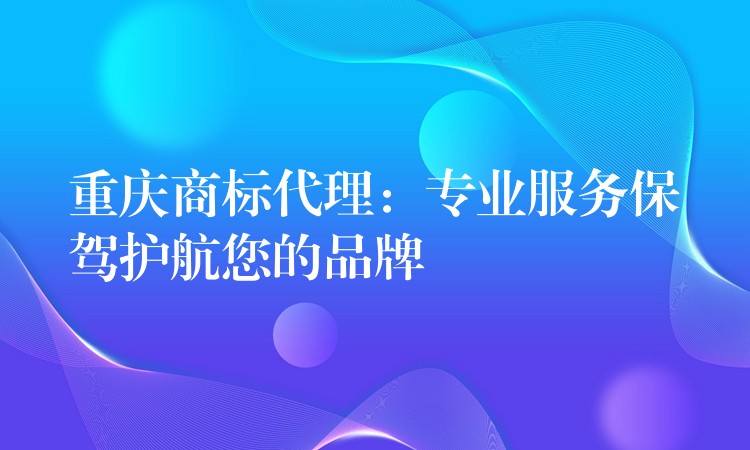 重庆商标代理：专业服务保驾护航您的品牌